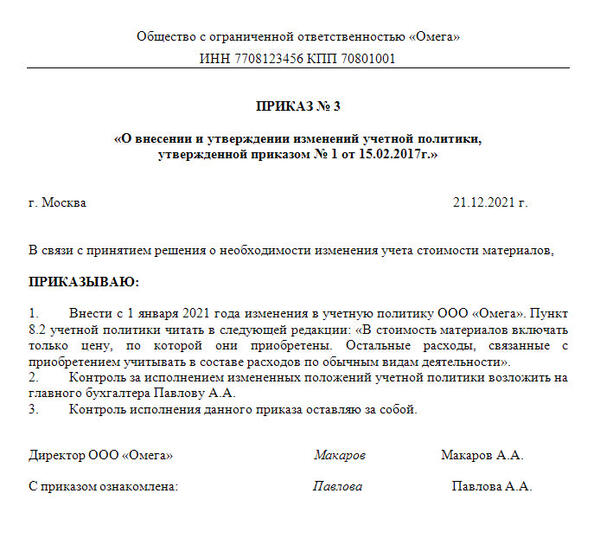 Общество с ограниченной ответственностью «Омега»
ИНН 7708123456 КПП 70801001

ПРИКАЗ № 3

«О внесении и утверждении изменений учетной политики, утвержденной приказом № 1 от 15.02.2017г.»

г. Москва 21.12.2021 г.

В связи с принятием решения о необходимости изменения учета стоимости материалов,

ПРИКАЗЫВАЮ:

1. Внести с 1 января 2021 года изменения в учетную политику ООО «Омега». Пункт 8.2 учетной политики читать в следующей редакции: «В стоимость материалов включать только цену, по которой они приобретены. Остальные расходы, связанные с приобретением учитывать в составе расходов по обычным видам деятельности».
2. Контроль за исполнением измененных положений учетной политики возложить на главного бухгалтера Павлову А.А.
3. Контроль исполнения данного приказа оставляю за собой.

Директор ООО «Омега» Макаров Макаров А.А.

С приказом ознакомлена: Павлова Павлова А.А.